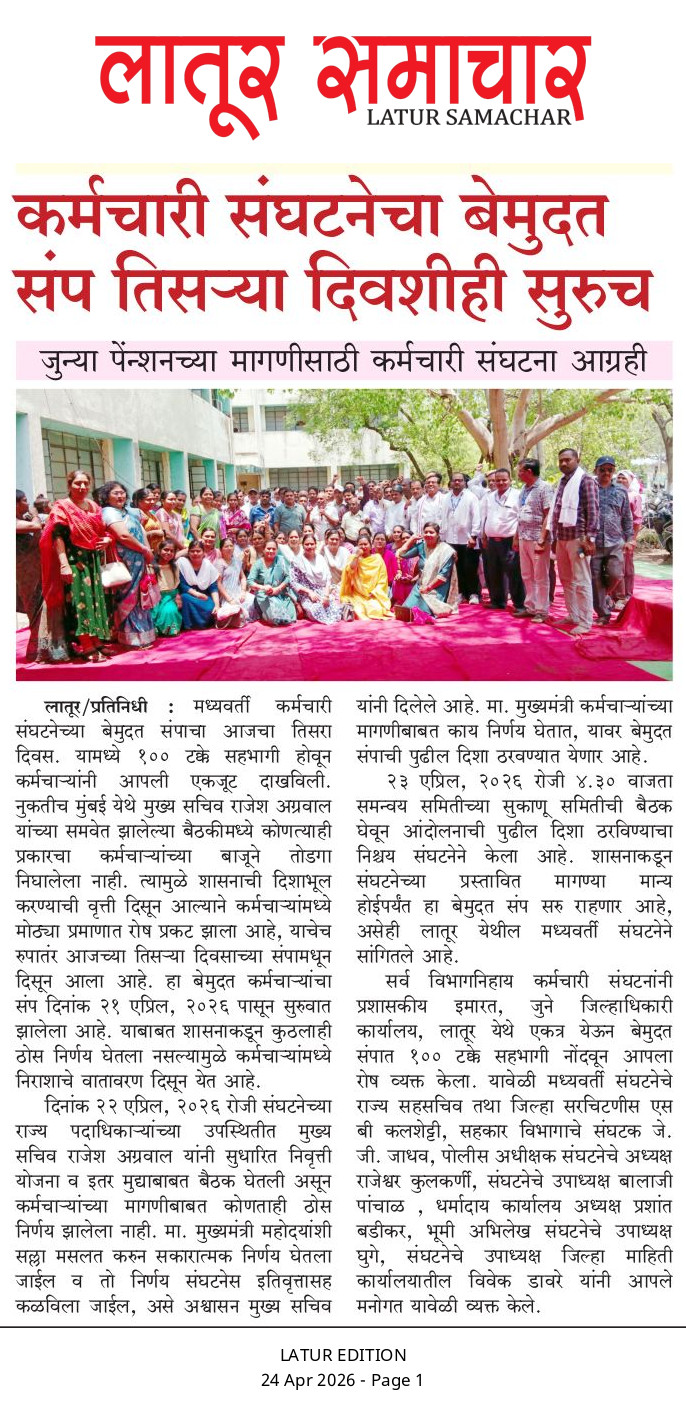 लातूर समाचार
LATUR SAMACHAR

कर्मचारी संघटनेचा बेमुदत संप तिसऱ्या दिवशीही सुरुच

जुन्या पेंन्शनच्या मागणीसाठी कर्मचारी संघटना आग्रही

लातूर/प्रतिनिधी : मध्यवर्ती कर्मचारी संघटनेच्या बेमुदत संपाचा आजचा तिसरा दिवस. यामध्ये १०० टक्के सहभागी होवून कर्मचाऱ्यांनी आपली एकजूट दाखविली. नुकतीच मुंबई येथे मुख्य सचिव राजेश अग्रवाल यांच्या समवेत झालेल्या बैठकीमध्ये कोणत्याही प्रकारचा कर्मचाऱ्यांच्या बाजूने तोडगा निघालेला नाही. त्यामुळे शासनाची दिशाभूल करण्याची वृत्ती दिसून आल्याने कर्मचाऱ्यांमध्ये मोठ्या प्रमाणात रोष प्रकट झाला आहे, याचेच रुपातंर आजच्या तिसऱ्या दिवसाच्या संपामधून दिसून आला आहे. हा बेमुदत कर्मचाऱ्यांचा संप दिनांक २१ एप्रिल, २०२६ पासून सुरुवात झालेला आहे. याबाबत शासनाकडून कुठलाही ठोस निर्णय घेतला नसल्यामुळे कर्मचाऱ्यांमध्ये निराशाचे वातावरण दिसून येत आहे.

दिनांक २२ एप्रिल, २०२६ रोजी संघटनेच्या राज्य पदाधिकाऱ्यांच्या उपस्थितीत मुख्य सचिव राजेश अग्रवाल यांनी सुधारित निवृत्ती योजना व इतर मुद्याबाबत बैठक घेतली असून कर्मचाऱ्यांच्या मागणीबाबत कोणताही ठोस निर्णय झालेला नाही. मा. मुख्यमंत्री महोदयांशी सल्ला मसलत करुन सकारात्मक निर्णय घेतला जाईल व तो निर्णय संघटनेस इतिवृत्तासह कळविला जाईल, असे अश्वासन मुख्य सचिव यांनी दिलेले आहे. मा. मुख्यमंत्री कर्मचाऱ्यांच्या मागणीबाबत काय निर्णय घेतात, यावर बेमुदत संपाची पुढील दिशा ठरवण्यात येणार आहे.

२३ एप्रिल, २०२६ रोजी ४.३० वाजता समन्वय समितीच्या सुकाणू समितीची बैठक घेवून आंदोलनाची पुढील दिशा ठरविण्याचा निश्चय संघटनेने केला आहे. शासनाकडून संघटनेच्या प्रस्तावित मागण्या मान्य होईपर्यंत हा बेमुदत संप सरु राहणार आहे, असेही लातूर येथील मध्यवर्ती संघटनेने सांगितले आहे.

सर्व विभागनिहाय कर्मचारी संघटनांनी प्रशासकीय इमारत, जुने जिल्हाधिकारी कार्यालय, लातूर येथे एकत्र येऊन बेमुदत संपात १०० टक्के सहभागी नोंदवून आपला रोष व्यक्त केला. यावेळी मध्यवर्ती संघटनेचे राज्य सहसचिव तथा जिल्हा सरचिटणीस एस बी कलशेट्टी, सहकार विभागाचे संघटक जे. जी. जाधव, पोलीस अधीक्षक संघटनेचे अध्यक्ष राजेश्वर कुलकर्णी, संघटनेचे उपाध्यक्ष बालाजी पांचाळ , धर्मादाय कार्यालय अध्यक्ष प्रशांत बडीकर, भूमी अभिलेख संघटनेचे उपाध्यक्ष घुगे, संघटनेचे उपाध्यक्ष जिल्हा माहिती कार्यालयातील विवेक डावरे यांनी आपले मनोगत यावेळी व्यक्त केले.

LATUR EDITION
24 Apr 2026 - Page 1